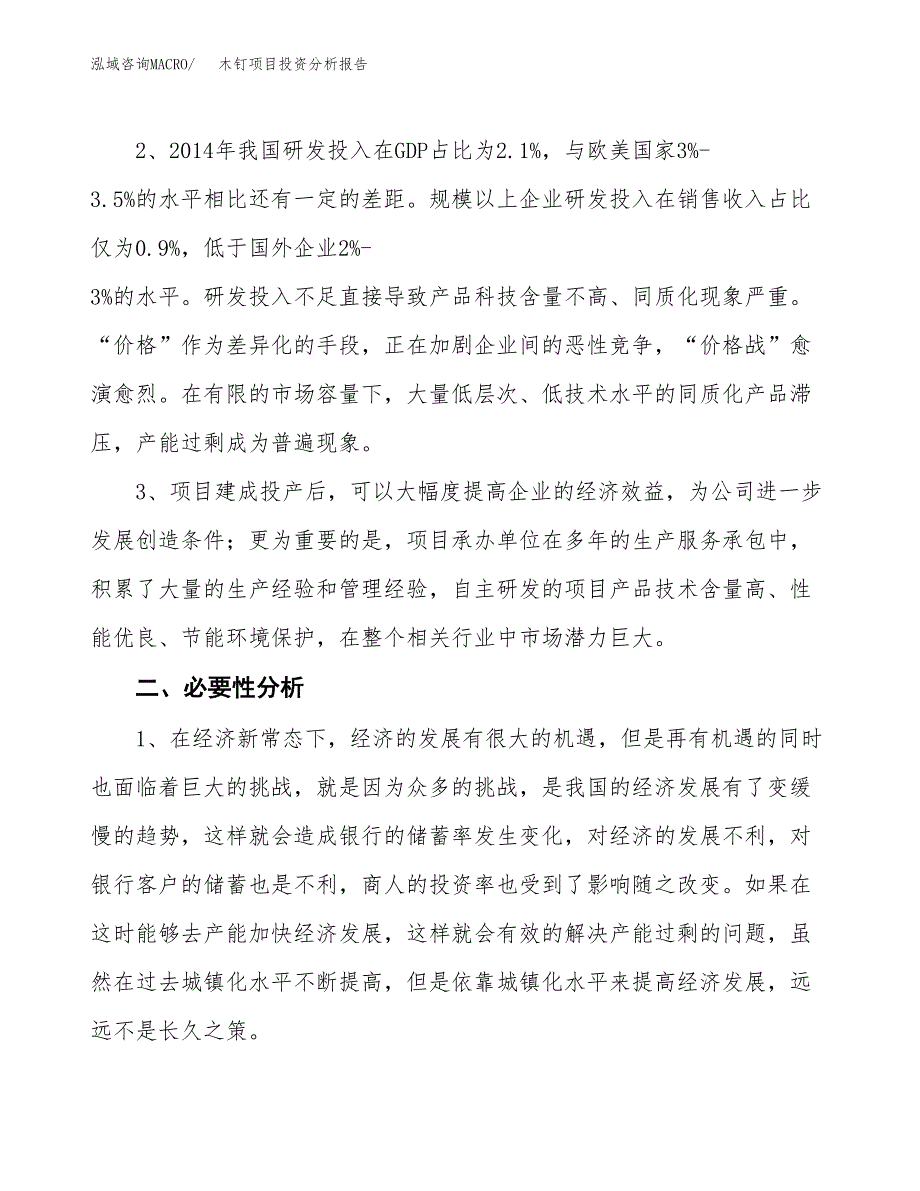 泓域咨询MACRO/　木钉项目投资分析报告

2、2014年我国研发投入在GDP占比为2.1%，与欧美国家3%-3.5%的水平相比还有一定的差距。规模以上企业研发投入在销售收入占比仅为0.9%，低于国外企业2%-3%的水平。研发投入不足直接导致产品科技含量不高、同质化现象严重。“价格”作为差异化的手段，正在加剧企业间的恶性竞争，“价格战”愈演愈烈。在有限的市场容量下，大量低层次、低技术水平的同质化产品滞压，产能过剩成为普遍现象。

3、项目建成投产后，可以大幅度提高企业的经济效益，为公司进一步发展创造条件；更为重要的是，项目承办单位在多年的生产服务承包中，积累了大量的生产经验和管理经验，自主研发的项目产品技术含量高、性能优良、节能环境保护，在整个相关行业中市场潜力巨大。

二、必要性分析

1、在经济新常态下，经济的发展有很大的机遇，但是再有机遇的同时也面临着巨大的挑战，就是因为众多的挑战，是我国的经济发展有了变缓慢的趋势，这样就会造成银行的储蓄率发生变化，对经济的发展不利，对银行客户的储蓄也是不利，商人的投资率也受到了影响随之改变。如果在这时能够去产能加快经济发展，这样就会有效的解决产能过剩的问题，虽然在过去城镇化水平不断提高，但是依靠城镇化水平来提高经济发展，远远不是长久之策。